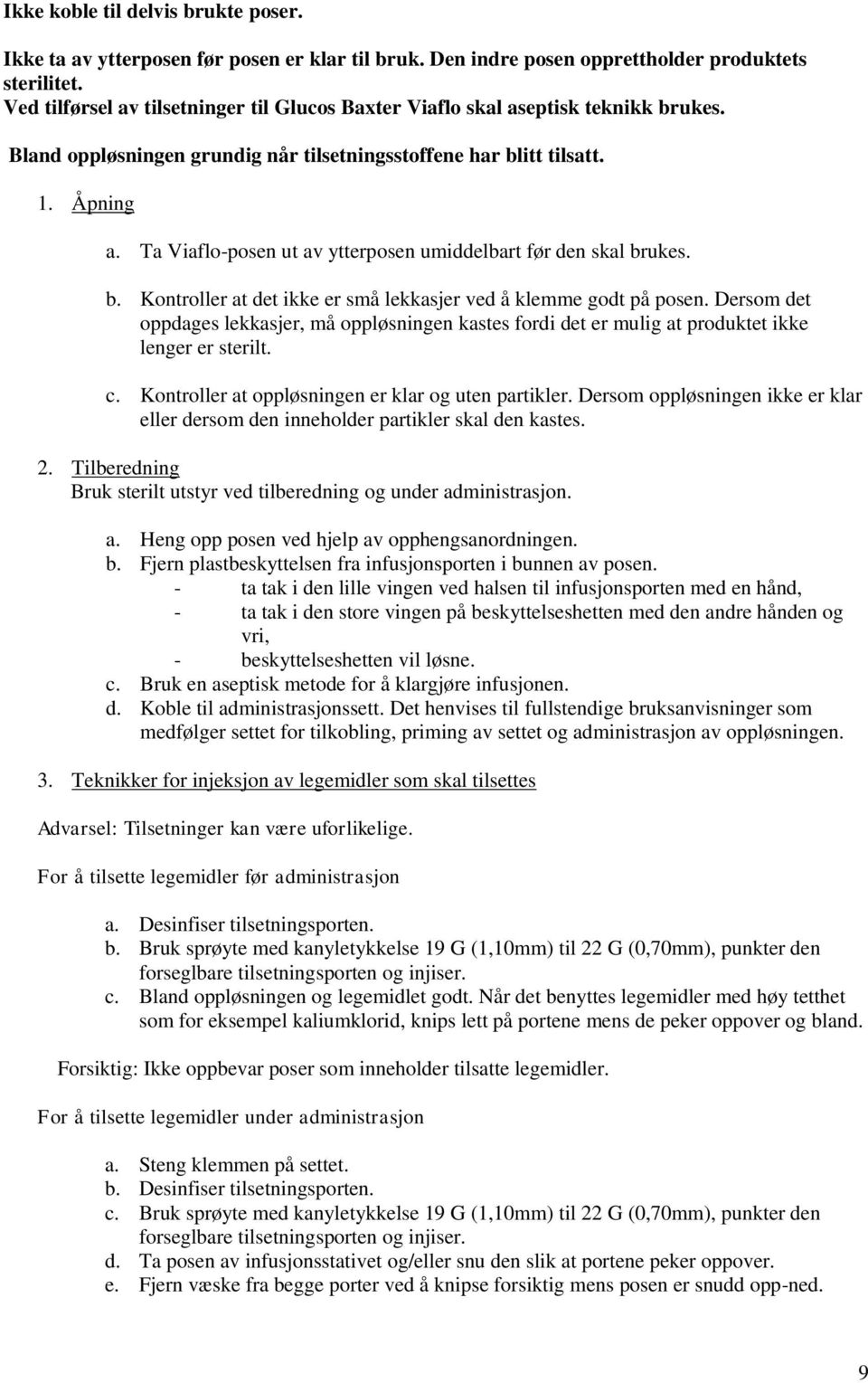 Ikke koble til delvis brukte poser.

Ikke ta av ytterposen før posen er klar til bruk. Den indre posen opprettholder produktets sterilitet.
Ved tilførsel av tilsetninger til Glucos Baxter Viaflo skal aseptisk teknikk brukes.

Bland oppløsningen grundig når tilsetningsstoffene har blitt tilsatt.

1. Åpning

a. Ta Viaflo-posen ut av ytterposen umiddelbart før den skal brukes.

b. Kontroller at det ikke er små lekkasjer ved å klemme godt på posen. Dersom det oppdages lekkasjer, må oppløsningen kastes fordi det er mulig at produktet ikke lenger er sterilt.

c. Kontroller at oppløsningen er klar og uten partikler. Dersom oppløsningen ikke er klar eller dersom den inneholder partikler skal den kastes.

2. Tilberedning
Bruk sterilt utstyr ved tilberedning og under administrasjon.

a. Heng opp posen ved hjelp av opphengsanordningen.
b. Fjern plastbeskyttelsen fra infusjonsporten i bunnen av posen.
- ta tak i den lille vingen ved halsen til infusjonsporten med en hånd,
- ta tak i den store vingen på beskyttelseshetten med den andre hånden og vri,
- beskyttelseshetten vil løsne.
c. Bruk en aseptisk metode for å klargjøre infusjonen.
d. Koble til administrasjonssett. Det henvises til fullstendige bruksanvisninger som medfølger settet for tilkobling, priming av settet og administrasjon av oppløsningen.

3. Teknikker for injeksjon av legemidler som skal tilsettes

Advarsel: Tilsetninger kan være uforlikelige.

For å tilsette legemidler før administrasjon

a. Desinfiser tilsetningsporten.
b. Bruk sprøyte med kanyletykkelse 19 G (1,10mm) til 22 G (0,70mm), punkter den forseglbare tilsetningsporten og injiser.
c. Bland oppløsningen og legemidlet godt. Når det benyttes legemidler med høy tetthet som for eksempel kaliumklorid, knips lett på portene mens de peker oppover og bland.

Forsiktig: Ikke oppbevar poser som inneholder tilsatte legemidler.

For å tilsette legemidler under administrasjon

a. Steng klemmen på settet.
b. Desinfiser tilsetningsporten.
c. Bruk sprøyte med kanyletykkelse 19 G (1,10mm) til 22 G (0,70mm), punkter den forseglbare tilsetningsporten og injiser.
d. Ta posen av infusjonsstativet og/eller snu den slik at portene peker oppover.
e. Fjern væske fra begge porter ved å knipse forsiktig mens posen er snudd opp-ned.

9